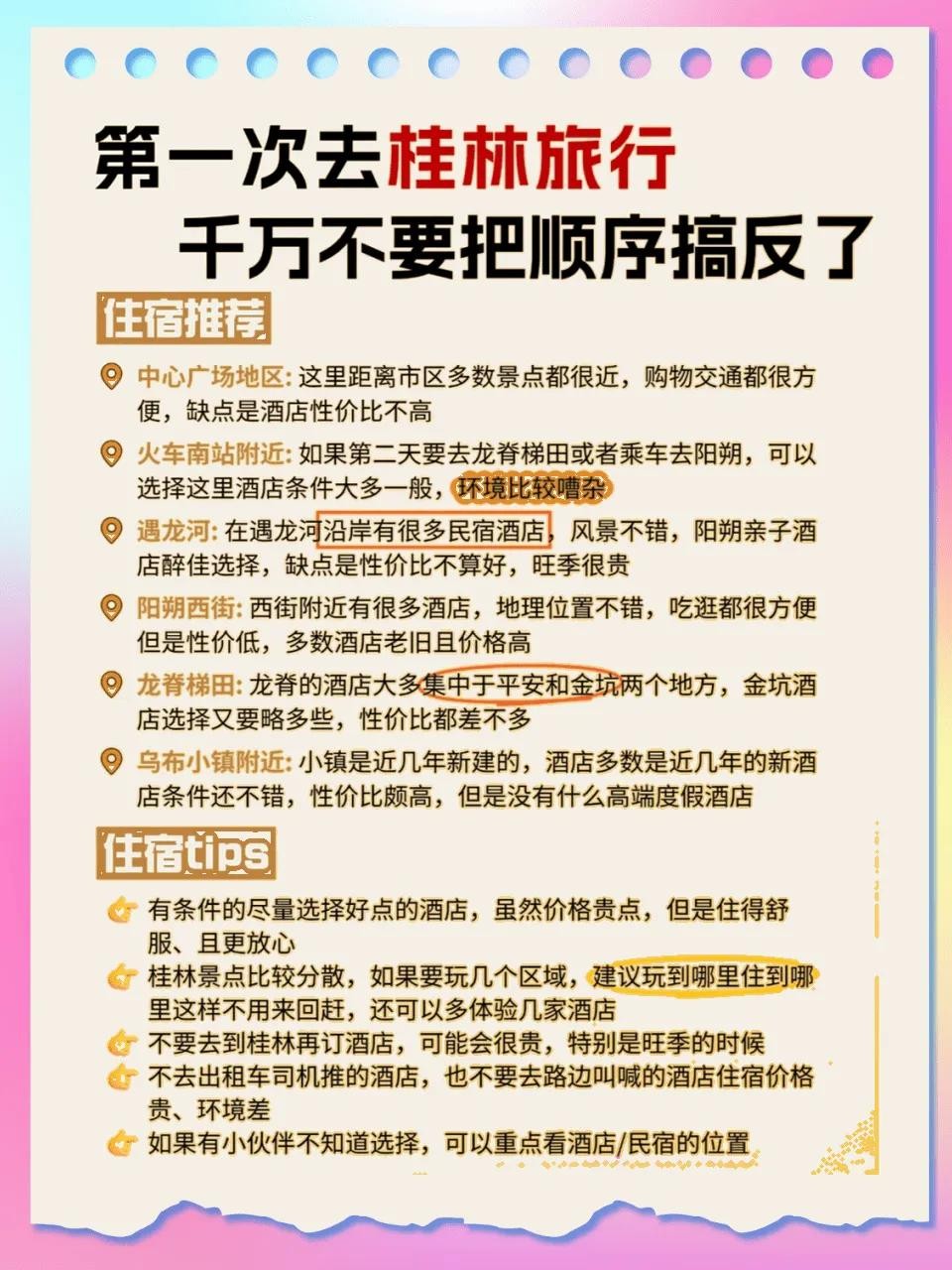 第一次去桂林旅行
千万不要把顺序搞反了

住宿推荐

中心广场地区: 这里距离市区多数景点都很近，购物交通都很方便，缺点是酒店性价比不高

火车南站附近: 如果第二天要去龙脊梯田或者乘车去阳朔，可以选择这里酒店条件大多一般，环境比较嘈杂

遇龙河: 在遇龙河沿岸有很多民宿酒店，风景不错，阳朔亲子酒店醉佳选择，缺点是性价比不算好，旺季很贵

阳朔西街: 西街附近有很多酒店，地理位置不错，吃逛都很方便但是性价低，多数酒店老旧且价格高

龙脊梯田: 龙脊的酒店大多集中于平安和金坑两个地方，金坑酒店选择又要略多些，性价比都差不多

乌布小镇附近: 小镇是近几年新建的，酒店多数是近几年的新酒店条件还不错，性价比颇高，但是没有什么高端度假酒店

住宿tips

有条件的尽量选择好点的酒店，虽然价格贵点，但是住得舒服、且更放心

桂林景点比较分散，如果要玩几个区域，建议玩到哪里住到哪里这样不用来回赶，还可以多体验几家酒店

不要去到桂林再订酒店，可能会很贵，特别是旺季的时候

不去出租车司机推的酒店，也不要去路边叫喊的酒店住宿价格贵、环境差

如果有小伙伴不知道选择，可以重点看酒店/民宿的位置